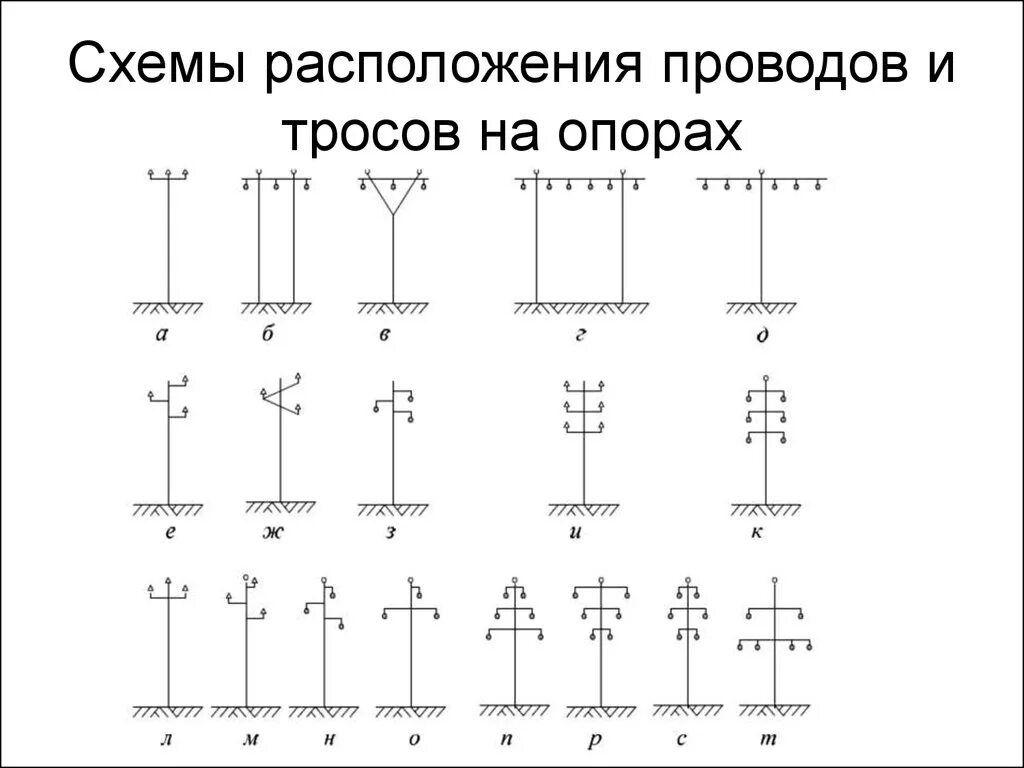 Схемы расположения проводов и тросов на опорах

а б в г д

е ж з и к

л м н о п р с т